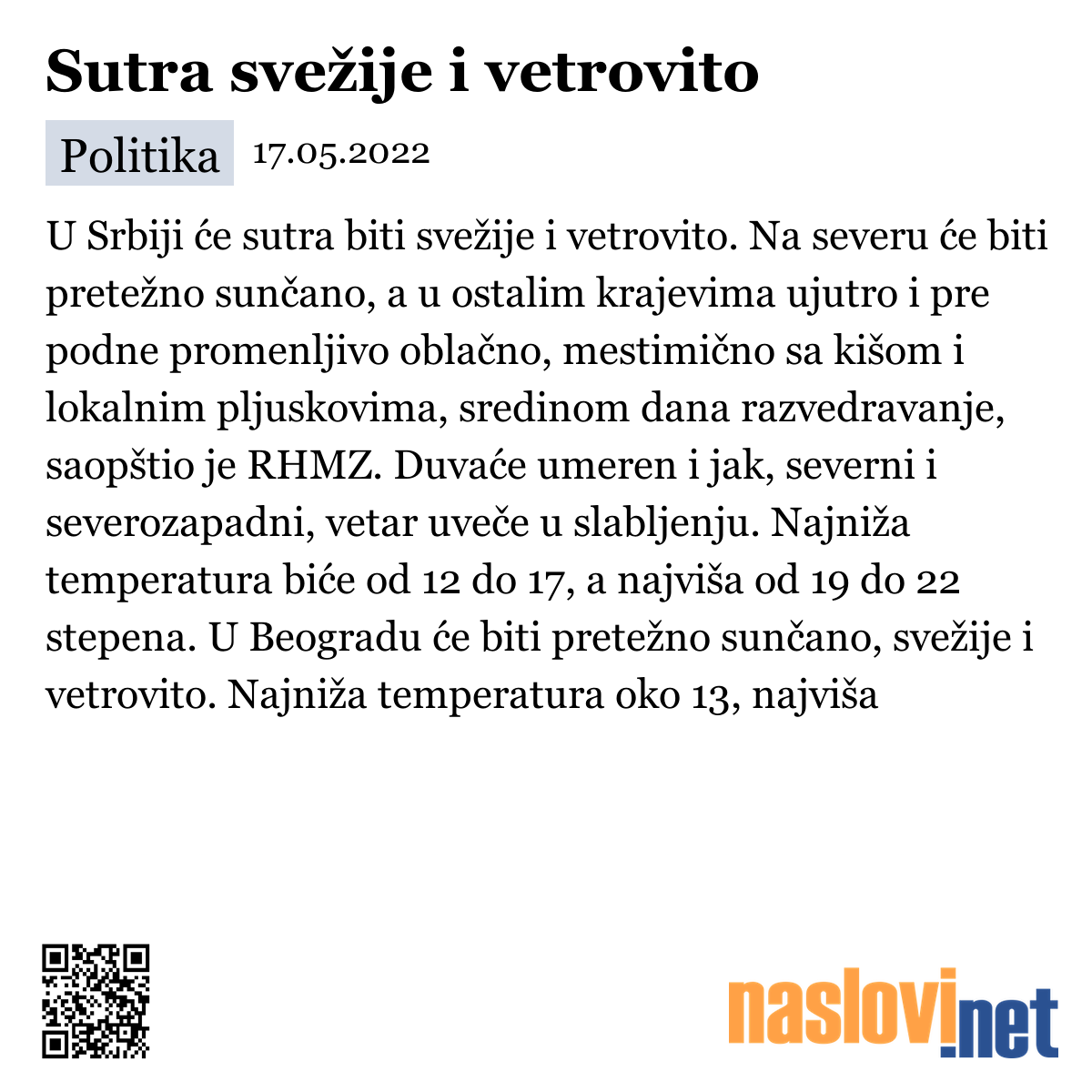 Sutra svežije i vetrovito

Politika 17.05.2022

U Srbiji će sutra biti svežije i vetrovito. Na severu će biti pretežno sunčano, a u ostalim krajevima ujutro i pre podne promenljivo oblačno, mestimično sa kišom i lokalnim pljuskovima, sredinom dana razvedravanje, saopštio je RHMZ. Duvaće umeren i jak, severni i severozapadni, vetar uveče u slabljenju. Najniža temperatura biće od 12 do 17, a najviša od 19 do 22 stepena. U Beogradu će biti pretežno sunčano, svežije i vetrovito. Najniža temperatura oko 13, najviša

naslovi.net